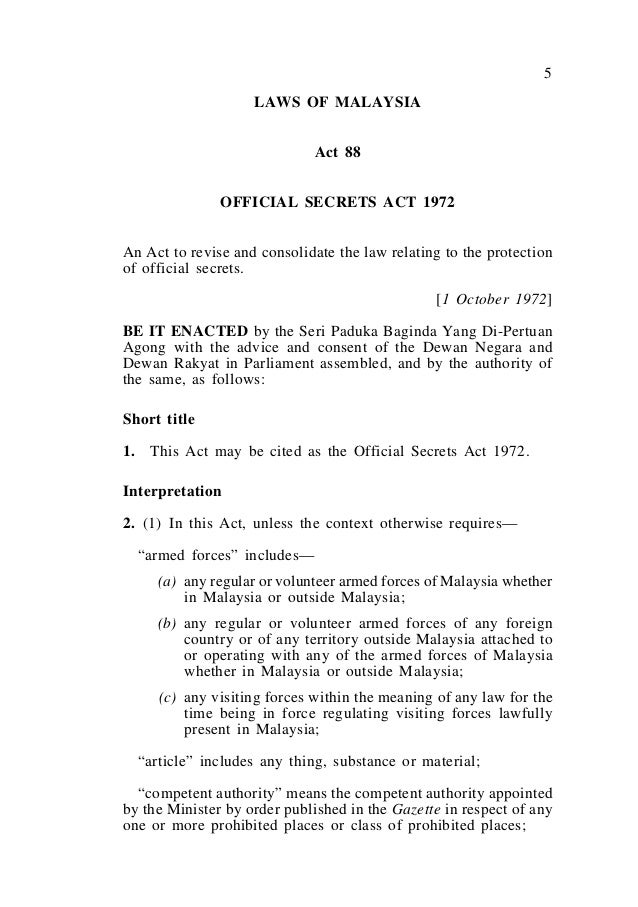 5

LAWS OF MALAYSIA

Act 88

OFFICIAL SECRETS ACT 1972

An Act to revise and consolidate the law relating to the protection of official secrets.

[1 October 1972]

BE IT ENACTED by the Seri Paduka Baginda Yang Di-Pertuan Agong with the advice and consent of the Dewan Negara and Dewan Rakyat in Parliament assembled, and by the authority of the same, as follows:

Short title

1. This Act may be cited as the Official Secrets Act 1972.

Interpretation

2. (1) In this Act, unless the context otherwise requires—

"armed forces" includes—

(a) any regular or volunteer armed forces of Malaysia whether in Malaysia or outside Malaysia;

(b) any regular or volunteer armed forces of any foreign country or of any territory outside Malaysia attached to or operating with any of the armed forces of Malaysia whether in Malaysia or outside Malaysia;

(c) any visiting forces within the meaning of any law for the time being in force regulating visiting forces lawfully present in Malaysia;

"article" includes any thing, substance or material;

"competent authority" means the competent authority appointed by the Minister by order published in the Gazette in respect of any one or more prohibited places or class of prohibited places;